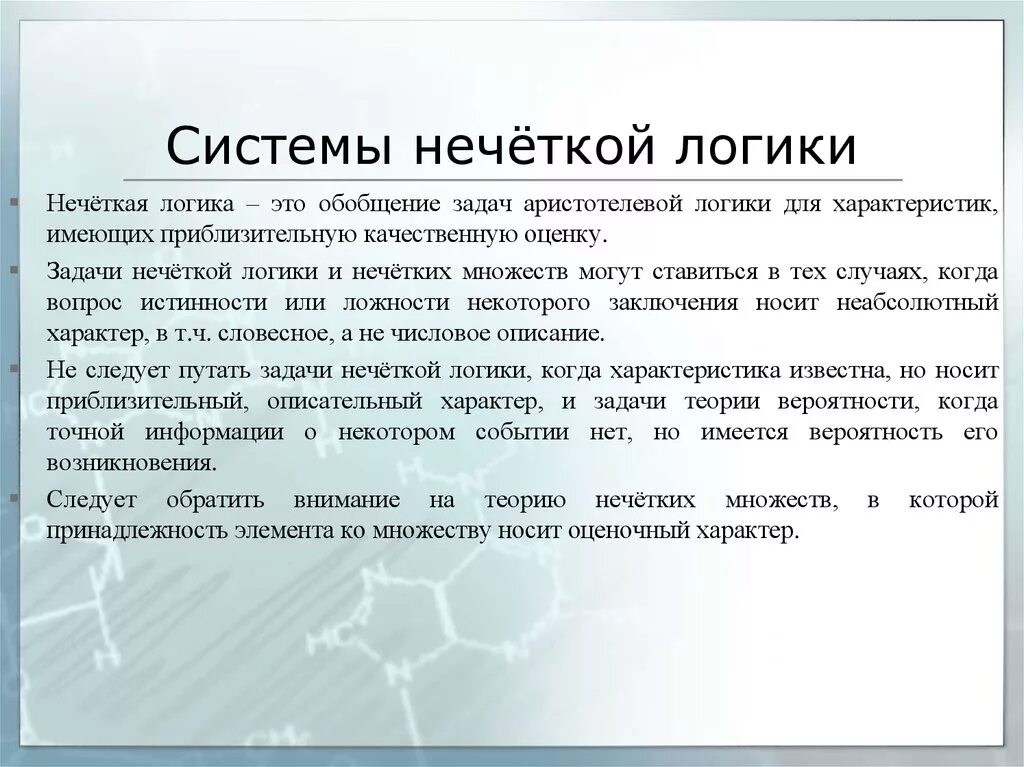 Системы нечёткой логики

Нечёткая логика – это обобщение задач аристотелевой логики для характеристик, имеющих приблизительную качественную оценку.

Задачи нечёткой логики и нечётких множеств могут ставиться в тех случаях, когда вопрос истинности или ложности некоторого заключения носит неабсолютный характер, в т.ч. словесное, а не числовое описание.

Не следует путать задачи нечёткой логики, когда характеристика известна, но носит приблизительный, описательный характер, и задачи теории вероятности, когда точной информации о некотором событии нет, но имеется вероятность его возникновения.

Следует обратить внимание на теорию нечётких множеств, в которой принадлежность элемента ко множеству носит оценочный характер.